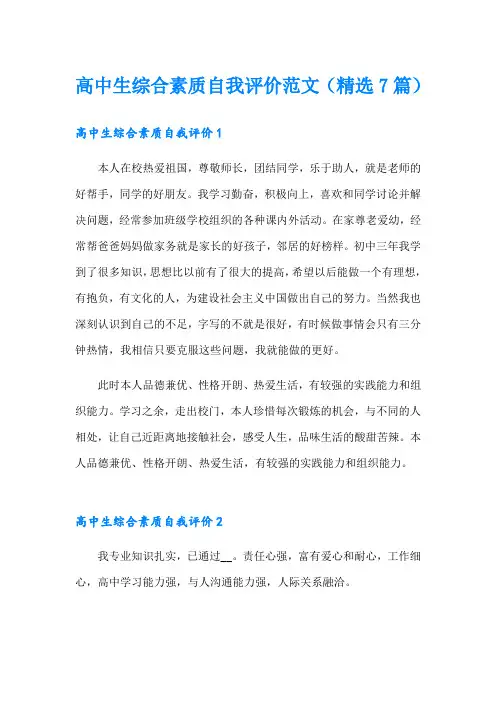 高中生综合素质自我评价范文（精选7篇）

高中生综合素质自我评价1

本人在校热爱祖国，尊敬师长，团结同学，乐于助人，就是老师的好帮手，同学的好朋友。我学习勤奋，积极向上，喜欢和同学讨论并解决问题，经常参加班级学校组织的各种课内外活动。在家尊老爱幼，经常帮爸爸妈妈做家务就是家长的好孩子，邻居的好榜样。初中三年我学到了很多知识，思想比以前有了很大的提高，希望以后能做一个有理想，有抱负，有文化的人，为建设社会主义中国做出自己的努力。当然我也深刻认识到自己的不足，字写的不就是很好，有时候做事情会只有三分钟热情，我相信只要克服这些问题，我就能做的更好。

此时本人品德兼优、性格开朗、热爱生活，有较强的实践能力和组织能力。学习之余，走出校门，本人珍惜每次锻炼的机会，与不同的人相处，让自己近距离地接触社会，感受人生，品味生活的酸甜苦辣。本人品德兼优、性格开朗、热爱生活，有较强的实践能力和组织能力。

高中生综合素质自我评价2

我专业知识扎实，已通过__。责任心强，富有爱心和耐心，工作细心，高中学习能力强，与人沟通能力强，人际关系融洽。